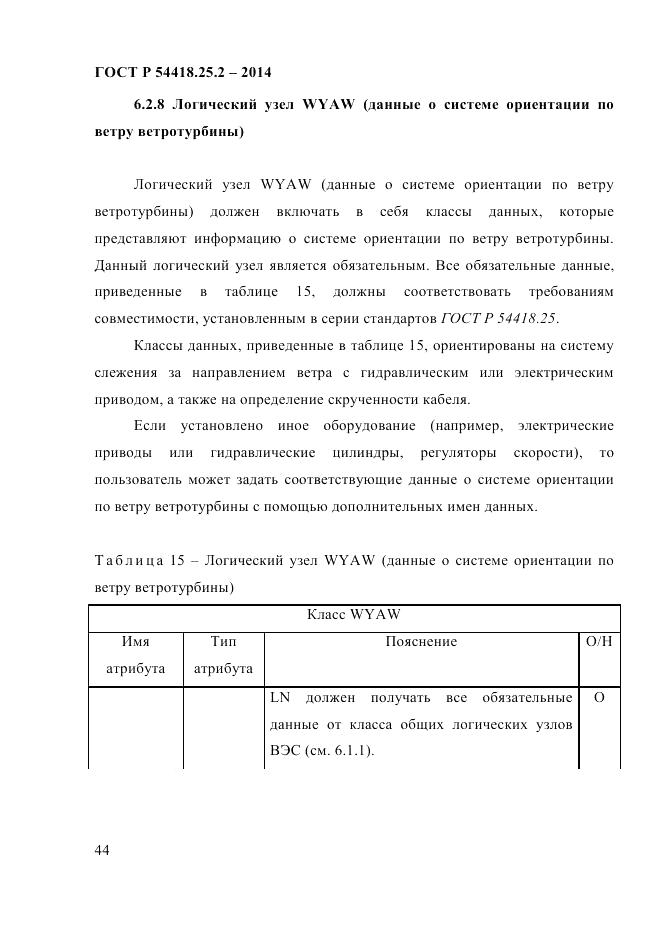 ГОСТ Р 54418.25.2 – 2014

6.2.8 Логический узел WYAW (данные о системе ориентации по ветру ветротурбины)

Логический узел WYAW (данные о системе ориентации по ветру ветротурбины) должен включать в себя классы данных, которые представляют информацию о системе ориентации по ветру ветротурбины. Данный логический узел является обязательным. Все обязательные данные, приведенные в таблице 15, должны соответствовать требованиям совместимости, установленным в серии стандартов ГОСТ Р 54418.25.

Классы данных, приведенные в таблице 15, ориентированы на систему слежения за направлением ветра с гидравлическим или электрическим приводом, а также на определение скрученности кабеля.

Если установлено иное оборудование (например, электрические приводы или гидравлические цилиндры, регуляторы скорости), то пользователь может задать соответствующие данные о системе ориентации по ветру ветротурбины с помощью дополнительных имен данных.

Таблица 15 – Логический узел WYAW (данные о системе ориентации по ветру ветротурбины)

| Класс WYAW | | | |
|---|---|---|---|
| Имя атрибута | Тип атрибута | Пояснение | О/Н |
| | | LN должен получать все обязательные данные от класса общих логических узлов ВЭС (см. 6.1.1). | О |

44